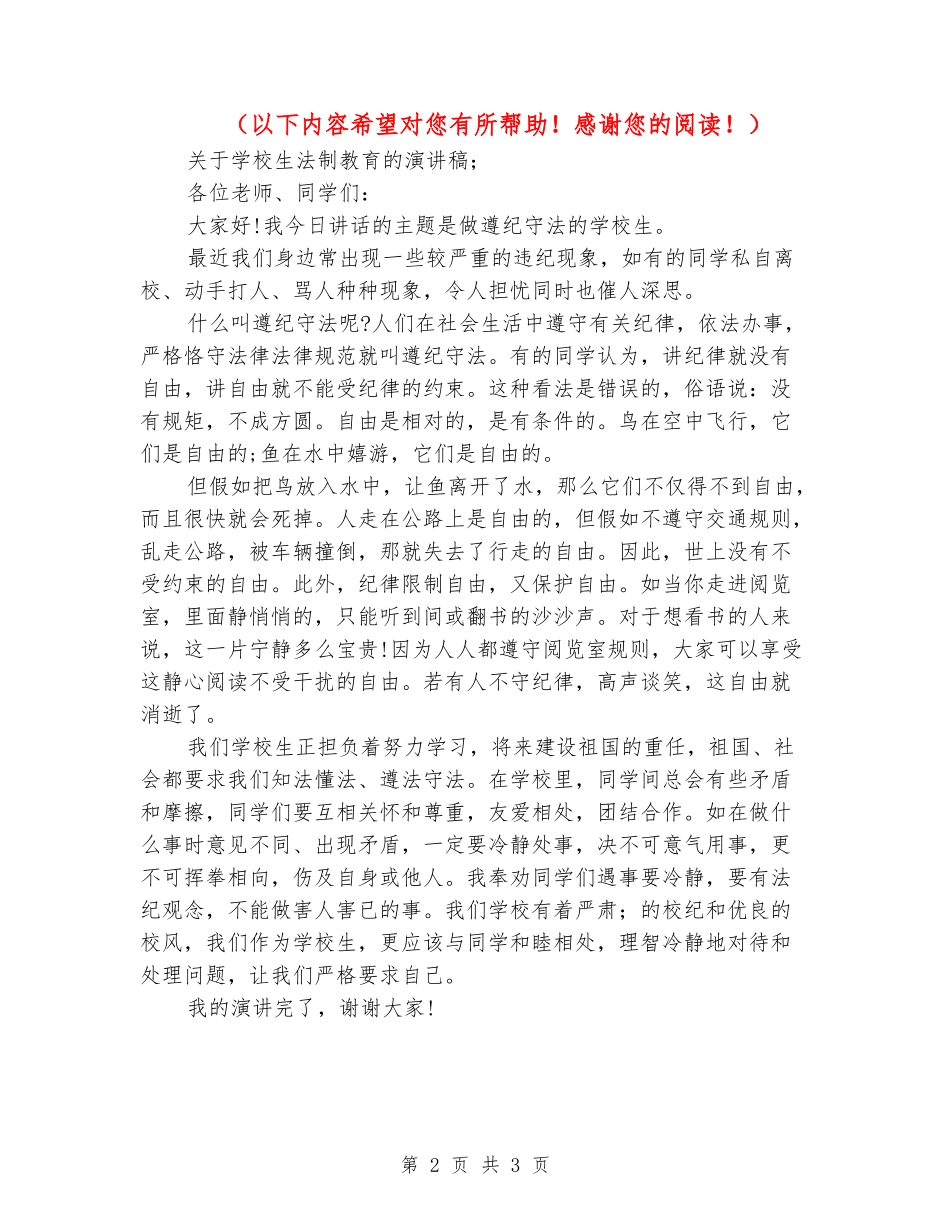 （以下内容希望对您有所帮助！感谢您的阅读！）

关于学校生法制教育的演讲稿;

各位老师、同学们:

大家好!我今日讲话的主题是做遵纪守法的学校生。

最近我们身边常出现一些较严重的违纪现象，如有的同学私自离校、动手打人、骂人种种现象，令人担忧同时也催人深思。

什么叫遵纪守法呢?人们在社会生活中遵守有关纪律，依法办事，严格恪守法律法律规范就叫遵纪守法。有的同学认为，讲纪律就没有自由，讲自由就不能受纪律的约束。这种看法是错误的，俗语说：没有规矩，不成方圆。自由是相对的，是有条件的。鸟在空中飞行，它们是自由的;鱼在水中嬉游，它们是自由的。

但假如把鸟放入水中，让鱼离开了水，那么它们不仅得不到自由，而且很快就会死掉。人走在公路上是自由的，但假如不遵守交通规则，乱走公路，被车辆撞倒，那就失去了行走的自由。因此，世上没有不受约束的自由。此外，纪律限制自由，又保护自由。如当你走进阅览室，里面静悄悄的，只能听到间或翻书的沙沙声。对于想看书的人来说，这一片宁静多么宝贵!因为人人都遵守阅览室规则，大家可以享受这静心阅读不受干扰的自由。若有人不守纪律，高声谈笑，这自由就消逝了。

我们学校生正担负着努力学习，将来建设祖国的重任，祖国、社会都要求我们知法懂法、遵法守法。在学校里，同学间总会有些矛盾和摩擦，同学们要互相关怀和尊重，友爱相处，团结合作。如在做什么事时意见不同、出现矛盾，一定要冷静处事，决不可意气用事，更不可挥拳相向，伤及自身或他人。我奉劝同学们遇事要冷静，要有法纪观念，不能做害人害已的事。我们学校有着严肃;的校纪和优良的校风，我们作为学校生，更应该与同学和睦相处，理智冷静地对待和处理问题，让我们严格要求自己。

我的演讲完了，谢谢大家!

第 2 页 共 3 页